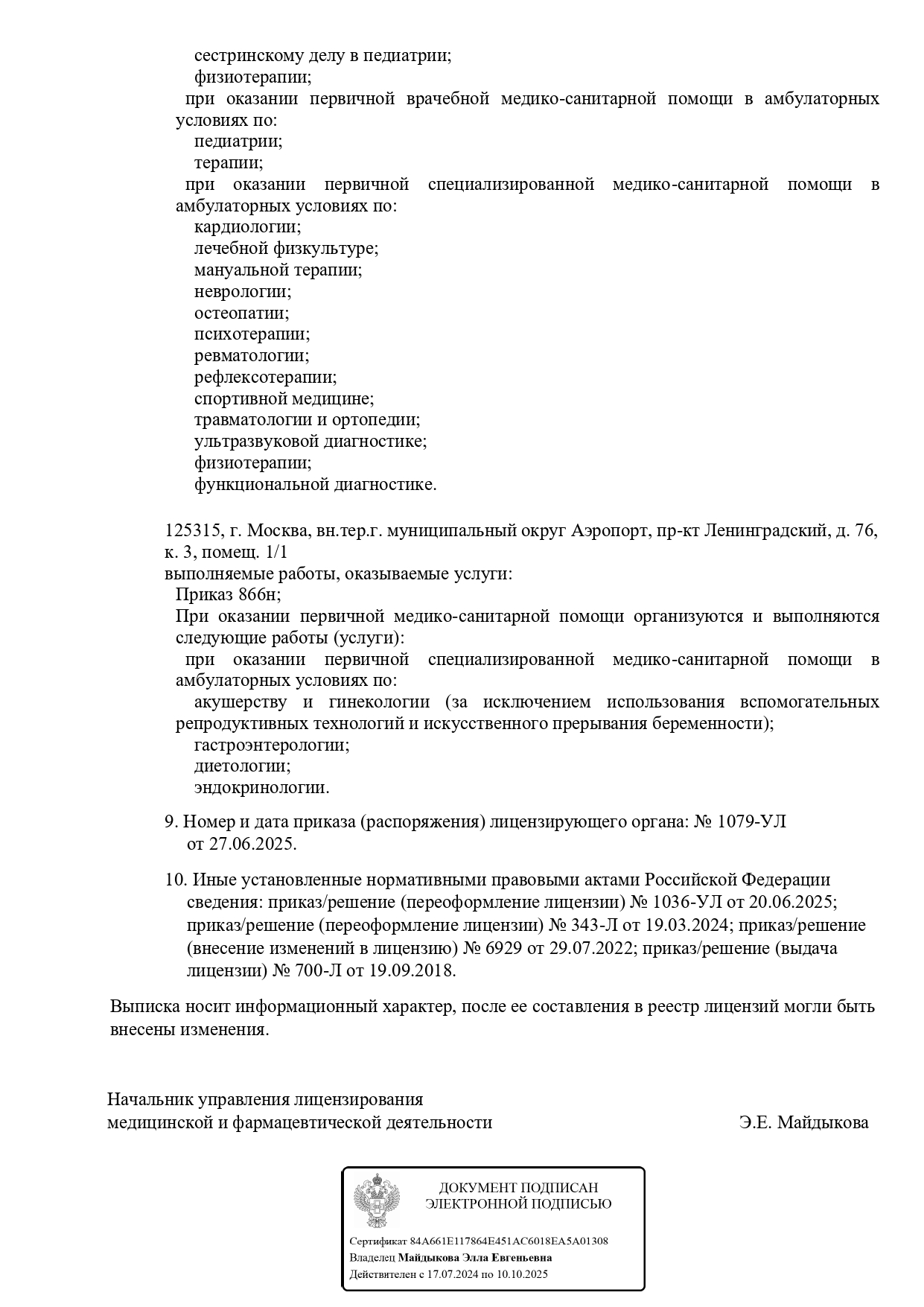 сестринскому делу в педиатрии;
физиотерапии;
при оказании первичной врачебной медико-санитарной помощи в амбулаторных условиях по:
педиатрии;
терапии;
при оказании первичной специализированной медико-санитарной помощи в амбулаторных условиях по:
кардиологии;
лечебной физкультуре;
мануальной терапии;
неврологии;
остеопатии;
психотерапии;
ревматологии;
рефлексотерапии;
спортивной медицине;
травматологии и ортопедии;
ультразвуковой диагностике;
физиотерапии;
функциональной диагностике.

125315, г. Москва, вн.тер.г. муниципальный округ Аэропорт, пр-кт Ленинградский, д. 76, к. 3, помещ. 1/1
выполняемые работы, оказываемые услуги:
Приказ 866н;
При оказании первичной медико-санитарной помощи организуются и выполняются следующие работы (услуги):
при оказании первичной специализированной медико-санитарной помощи в амбулаторных условиях по:
акушерству и гинекологии (за исключением использования вспомогательных репродуктивных технологий и искусственного прерывания беременности);
гастроэнтерологии;
диетологии;
эндокринологии.

9. Номер и дата приказа (распоряжения) лицензирующего органа: № 1079-УЛ от 27.06.2025.

10. Иные установленные нормативными правовыми актами Российской Федерации сведения: приказ/решение (переоформление лицензии) № 1036-УЛ от 20.06.2025; приказ/решение (переоформление лицензии) № 343-Л от 19.03.2024; приказ/решение (внесение изменений в лицензию) № 6929 от 29.07.2022; приказ/решение (выдача лицензии) № 700-Л от 19.09.2018.

Выписка носит информационный характер, после ее составления в реестр лицензий могли быть внесены изменения.

Начальник управления лицензирования медицинской и фармацевтической деятельности
Э.Е. Майдыкова

ДОКУМЕНТ ПОДПИСАН ЭЛЕКТРОННОЙ ПОДПИСЬЮ
Сертификат 84A661E117864E451AC6018EA5A01308
Владелец Майдыкова Элла Евгеньевна
Действителен с 17.07.2024 по 10.10.2025